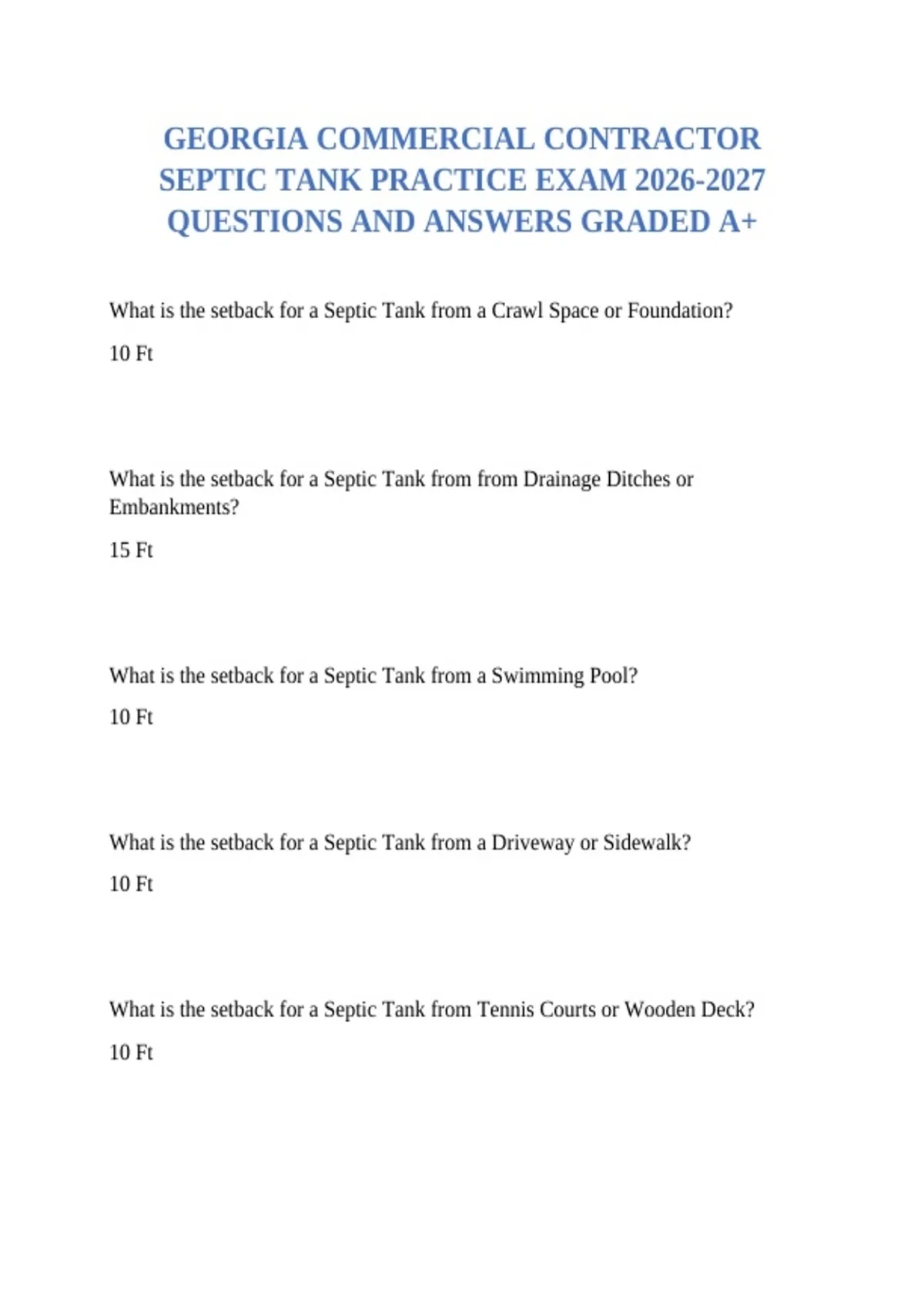 GEORGIA COMMERCIAL CONTRACTOR SEPTIC TANK PRACTICE EXAM 2026-2027 QUESTIONS AND ANSWERS GRADED A+

What is the setback for a Septic Tank from a Crawl Space or Foundation?

10 Ft

What is the setback for a Septic Tank from from Drainage Ditches or Embankments?

15 Ft

What is the setback for a Septic Tank from a Swimming Pool?

10 Ft

What is the setback for a Septic Tank from a Driveway or Sidewalk?

10 Ft

What is the setback for a Septic Tank from Tennis Courts or Wooden Deck?

10 Ft